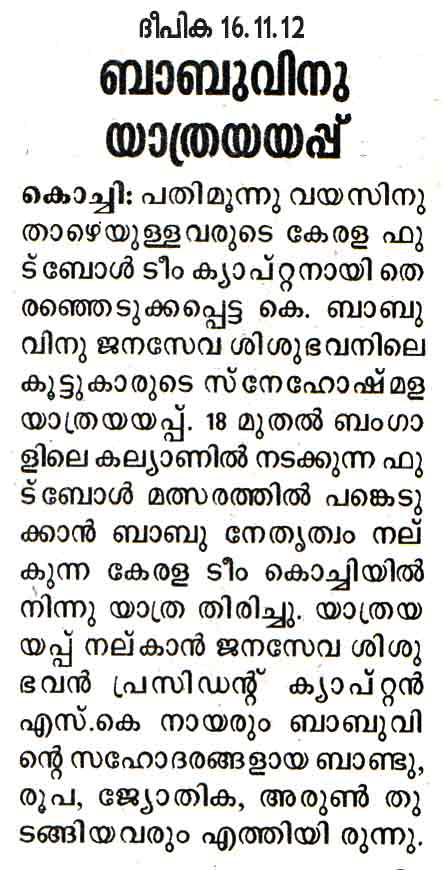 ദീപിക 16.11.12

ബാബുവിനു യാത്രയയപ്പ്

കൊച്ചി: പതിമൂന്നു വയസിനു താഴെയുള്ളവരുടെ കേരള ഫുട്ബോൾ ടീം ക്യാപ്റ്റനായി തെരഞ്ഞെടുക്കപ്പെട്ട കെ. ബാബുവിനു ജനസേവ ശിശുഭവനിലെ കൂട്ടുകാരുടെ സ്നേഹോഷ്മള യാത്രയയപ്പ്. 18 മുതൽ ബംഗാളിലെ കല്യാണിൽ നടക്കുന്ന ഫുട്ബോൾ മത്സരത്തിൽ പങ്കെടുക്കാൻ ബാബു നേതൃത്വം നല്കുന്ന കേരള ടീം കൊച്ചിയിൽ നിന്നു യാത്ര തിരിച്ചു. യാത്രയയപ്പ് നല്കാൻ ജനസേവ ശിശുഭവൻ പ്രസിഡന്റ് ക്യാപ്റ്റൻ എസ്.കെ നായരും ബാബുവിന്റെ സഹോദരങ്ങളായ ബാണ്ടു, രൂപ, ജ്യോതിക, അരുൺ തുടങ്ങിയവരും എത്തിയിരുന്നു.